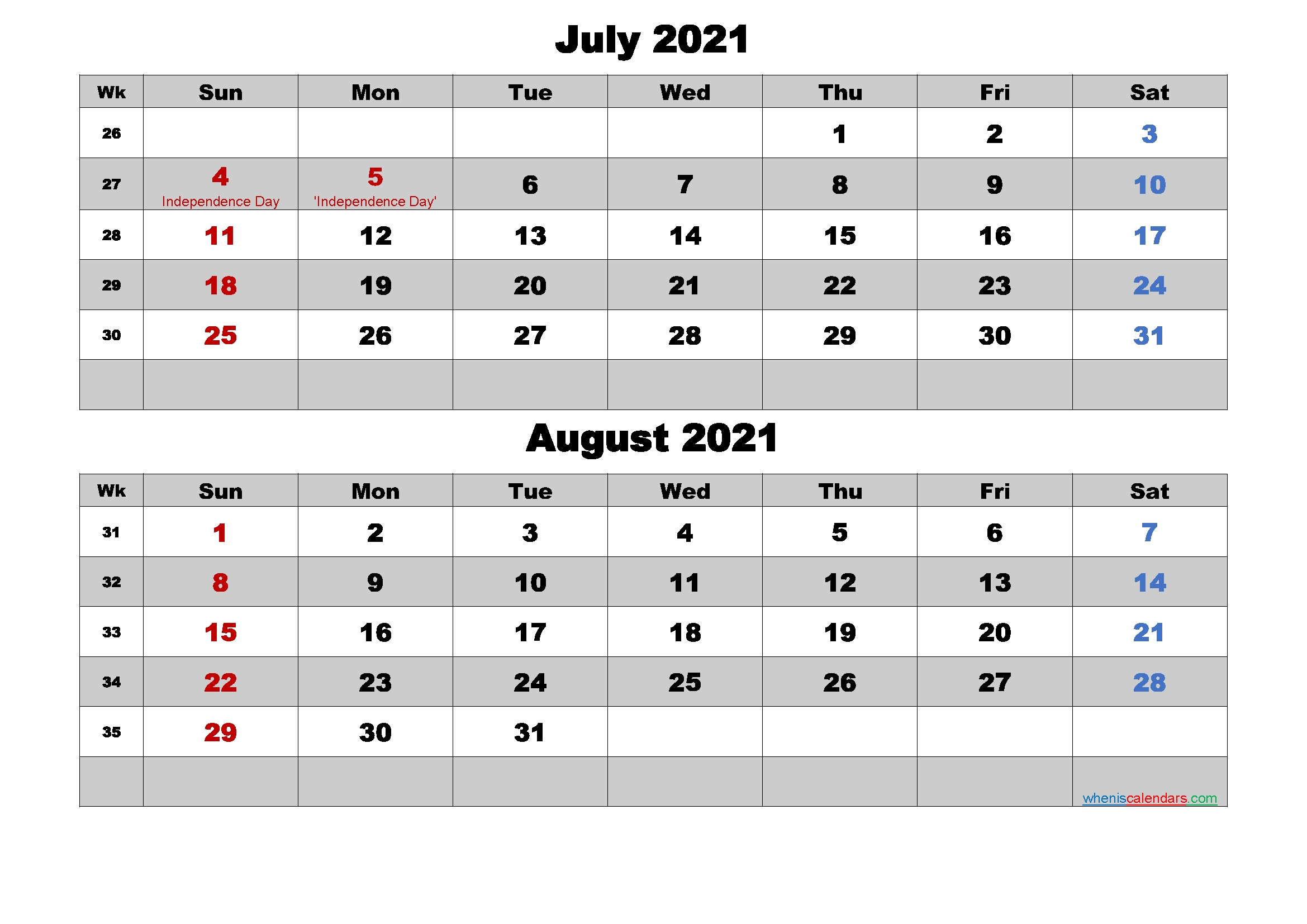 July 2021

| Wk | Sun | Mon | Tue | Wed | Thu | Fri | Sat |
|---|---|---|---|---|---|---|---|
| 26 | | | | | 1 | 2 | 3 |
| 27 | 4 Independence Day | 5 'Independence Day' | 6 | 7 | 8 | 9 | 10 |
| 28 | 11 | 12 | 13 | 14 | 15 | 16 | 17 |
| 29 | 18 | 19 | 20 | 21 | 22 | 23 | 24 |
| 30 | 25 | 26 | 27 | 28 | 29 | 30 | 31 |
| | | | | | | | |

August 2021

| Wk | Sun | Mon | Tue | Wed | Thu | Fri | Sat |
|---|---|---|---|---|---|---|---|
| 31 | 1 | 2 | 3 | 4 | 5 | 6 | 7 |
| 32 | 8 | 9 | 10 | 11 | 12 | 13 | 14 |
| 33 | 15 | 16 | 17 | 18 | 19 | 20 | 21 |
| 34 | 22 | 23 | 24 | 25 | 26 | 27 | 28 |
| 35 | 29 | 30 | 31 | | | | |
| | | | | | | | wheniscalendars.com |